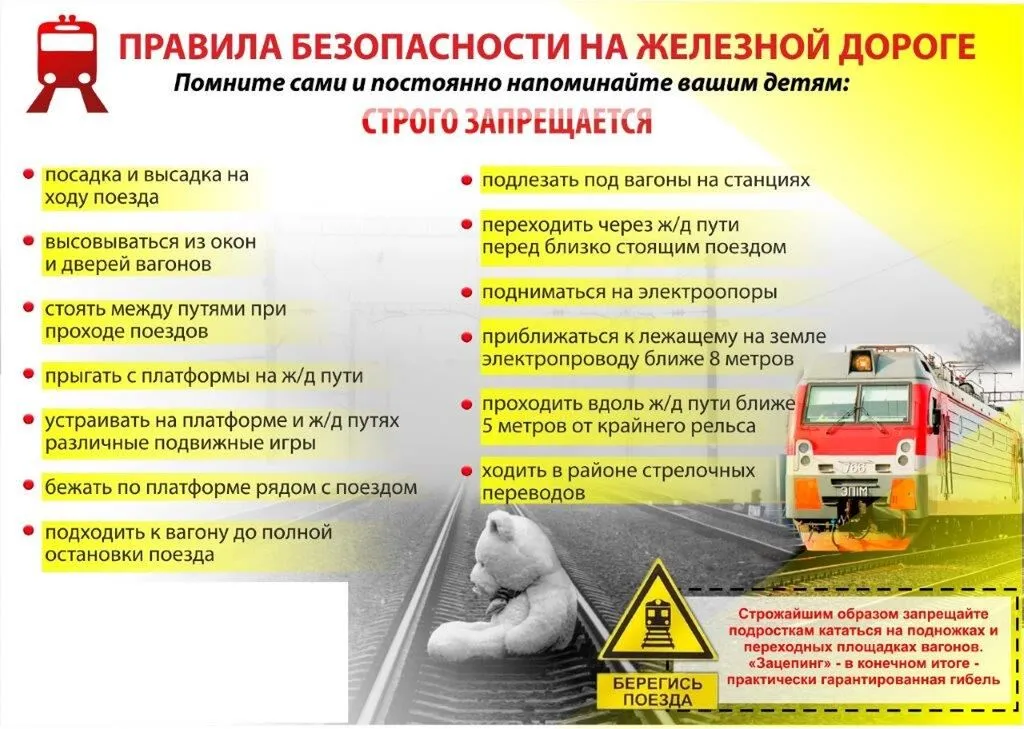 ПРАВИЛА БЕЗОПАСНОСТИ НА ЖЕЛЕЗНОЙ ДОРОГЕ
Помните сами и постоянно напоминайте вашим детям:
СТРОГО ЗАПРЕЩАЕТСЯ

посадка и высадка на ходу поезда

высовываться из окон и дверей вагонов

стоять между путями при проходе поездов

прыгать с платформы на ж/д пути

устраивать на платформе и ж/д путях различные подвижные игры

бежать по платформе рядом с поездом

подходить к вагону до полной остановки поезда

подлезать под вагоны на станциях

переходить через ж/д пути перед близко стоящим поездом

подниматься на электроопоры

приближаться к лежащему на земле электропроводу ближе 8 метров

проходить вдоль ж/д пути ближе 5 метров от крайнего рельса

ходить в районе стрелочных переводов

786
ЭП1М

БЕРЕГИСЬ ПОЕЗДА

Строжайшим образом запрещайте подросткам кататься на подножках и переходных площадках вагонов. «Зацепинг» - в конечном итоге - практически гарантированная гибель